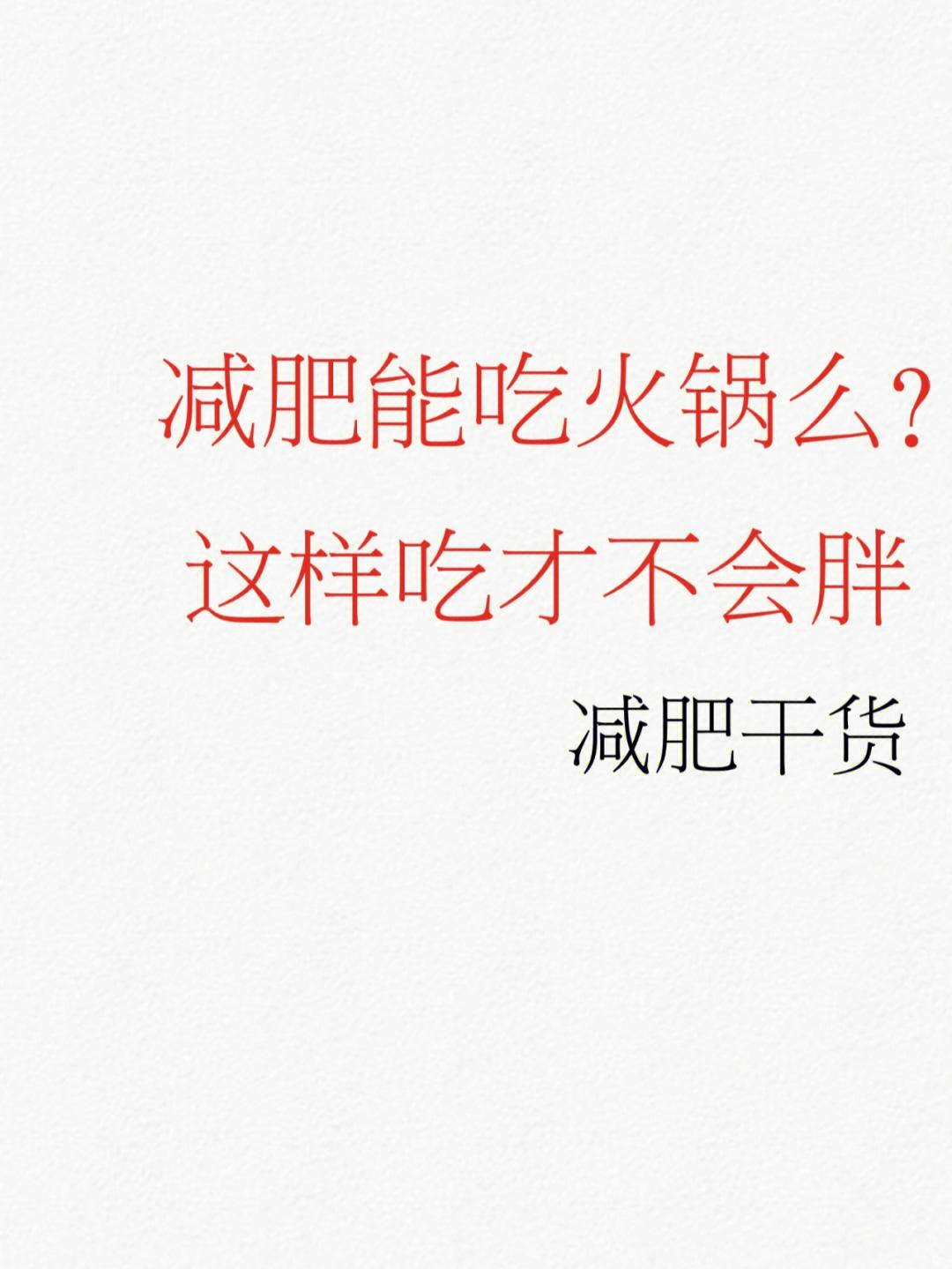 减肥能吃火锅么？
这样吃才不会胖

减肥干货